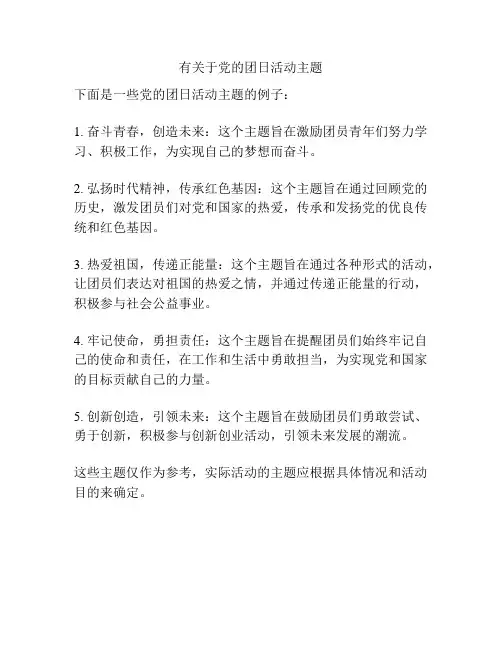 有关于党的团日活动主题

下面是一些党的团日活动主题的例子：

1. 奋斗青春，创造未来：这个主题旨在激励团员青年们努力学习、积极工作，为实现自己的梦想而奋斗。

2. 弘扬时代精神，传承红色基因：这个主题旨在通过回顾党的历史，激发团员们对党和国家的热爱，传承和发扬党的优良传统和红色基因。

3. 热爱祖国，传递正能量：这个主题旨在通过各种形式的活动，让团员们表达对祖国的热爱之情，并通过传递正能量的行动，积极参与社会公益事业。

4. 牢记使命，勇担责任：这个主题旨在提醒团员们始终牢记自己的使命和责任，在工作和生活中勇敢担当，为实现党和国家的目标贡献自己的力量。

5. 创新创造，引领未来：这个主题旨在鼓励团员们勇敢尝试、勇于创新，积极参与创新创业活动，引领未来发展的潮流。

这些主题仅作为参考，实际活动的主题应根据具体情况和活动目的来确定。